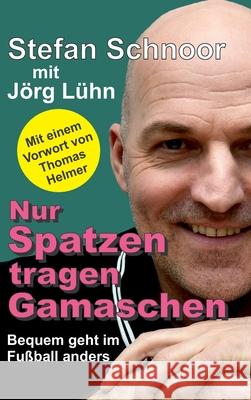 Stefan Schnoor
mit
Jörg Lühn

Mit einem Vorwort von Thomas Helmer

Nur Spatzen tragen Gamaschen

Bequem geht im Fußball anders

Kraina Książek